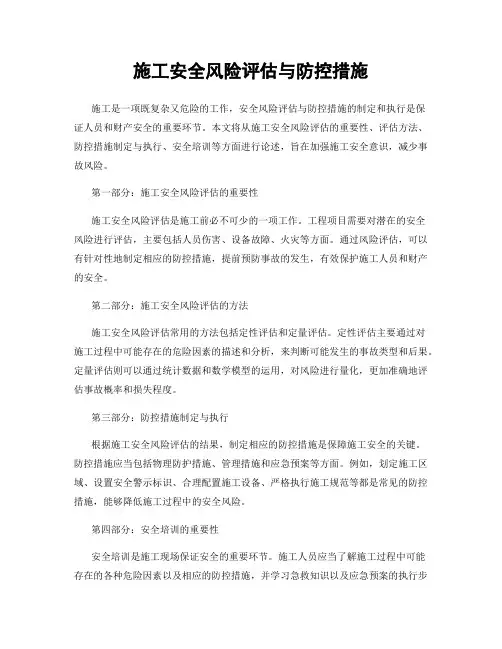 施工安全风险评估与防控措施

施工是一项既复杂又危险的工作，安全风险评估与防控措施的制定和执行是保证人员和财产安全的重要环节。本文将从施工安全风险评估的重要性、评估方法、防控措施制定与执行、安全培训等方面进行论述，旨在加强施工安全意识，减少事故风险。

第一部分：施工安全风险评估的重要性

施工安全风险评估是施工前必不可少的一项工作。工程项目需要对潜在的安全风险进行评估，主要包括人员伤害、设备故障、火灾等方面。通过风险评估，可以有针对性地制定相应的防控措施，提前预防事故的发生，有效保护施工人员和财产的安全。

第二部分：施工安全风险评估的方法

施工安全风险评估常用的方法包括定性评估和定量评估。定性评估主要通过对施工过程中可能存在的危险因素的描述和分析，来判断可能发生的事故类型和后果。定量评估则可以通过统计数据和数学模型的运用，对风险进行量化，更加准确地评估事故概率和损失程度。

第三部分：防控措施制定与执行

根据施工安全风险评估的结果，制定相应的防控措施是保障施工安全的关键。防控措施应当包括物理防护措施、管理措施和应急预案等方面。例如，划定施工区域、设置安全警示标识、合理配置施工设备、严格执行施工规范等都是常见的防控措施，能够降低施工过程中的安全风险。

第四部分：安全培训的重要性

安全培训是施工现场保证安全的重要环节。施工人员应当了解施工过程中可能存在的各种危险因素以及相应的防控措施，并学习急救知识以及应急预案的执行步